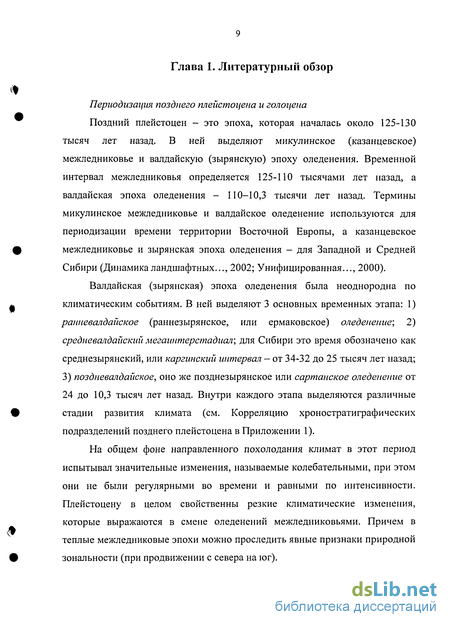 9

Глава 1. Литературный обзор

Периодизация позднего плейстоцена и голоцена

Поздний плейстоцен – это эпоха, которая началась около 125-130 тысяч лет назад. В ней выделяют микулинское (казанцевское) межледниковье и валдайскую (зырянскую) эпоху оледенения. Временной интервал межледниковья определяется 125-110 тысячами лет назад, а валдайская эпоха оледенения – 110–10,3 тысячи лет назад. Термины микулинское межледниковье и валдайское оледенение используются для периодизации времени территории Восточной Европы, а казанцевское межледниковье и зырянская эпоха оледенения – для Западной и Средней Сибири (Динамика ландшафтных…, 2002; Унифицированная…, 2000).

Валдайская (зырянская) эпоха оледенения была неоднородна по климатическим событиям. В ней выделяют 3 основных временных этапа: 1) ранневалдайское (раннезырянское, или ермаковское) оледенение; 2) средневалдайский мегаинтерстадиал; для Сибири это время обозначено как среднезырянский, или каргинский интервал – от 34-32 до 25 тысяч лет назад; 3) поздневалдайское, оно же позднезырянское или сартанское оледенение от 24 до 10,3 тысяч лет назад. Внутри каждого этапа выделяются различные стадии развития климата (см. Корреляцию хроностратиграфических подразделений позднего плейстоцена в Приложении 1).

На общем фоне направленного похолодания климат в этот период испытывал значительные изменения, называемые колебательными, при этом они не были регулярными во времени и равными по интенсивности. Плейстоцену в целом свойственны резкие климатические изменения, которые выражаются в смене оледенений межледниковьями. Причем в теплые межледниковые эпохи можно проследить явные признаки природной зональности (при продвижении с севера на юг).

dsLib.net
библиотека диссертаций